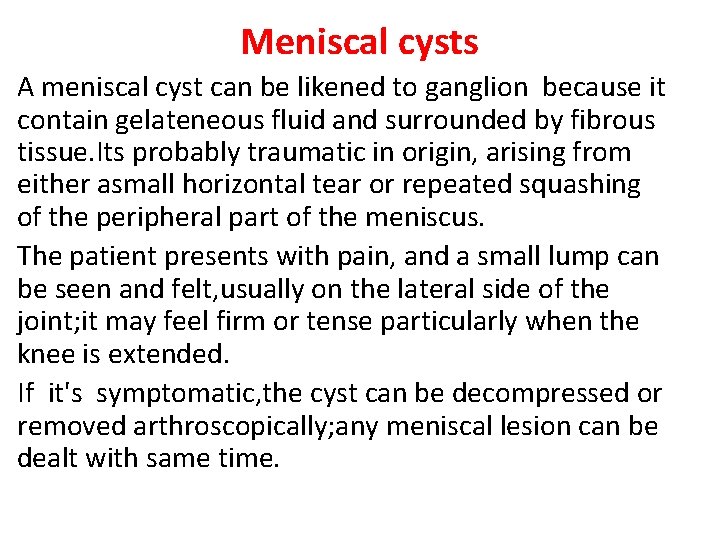 Meniscal cysts

A meniscal cyst can be likened to ganglion because it contain gelateneous fluid and surrounded by fibrous tissue.Its probably traumatic in origin, arising from either asmall horizontal tear or repeated squashing of the peripheral part of the meniscus.

The patient presents with pain, and a small lump can be seen and felt,usually on the lateral side of the joint;it may feel firm or tense particularly when the knee is extended.

If it's symptomatic,the cyst can be decompressed or removed arthroscopically;any meniscal lesion can be dealt with same time.